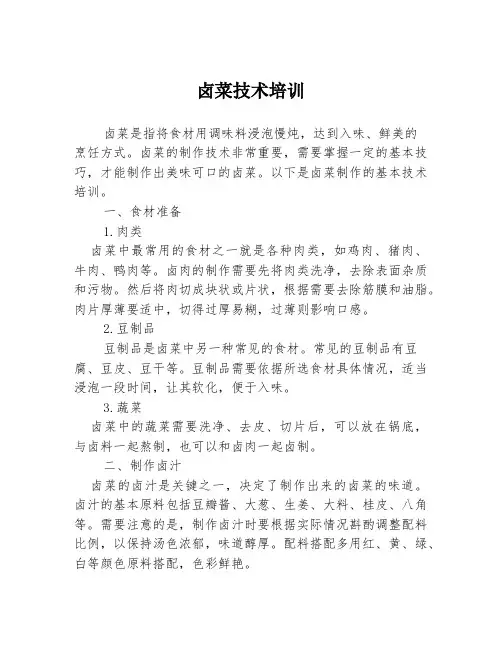 卤菜技术培训

卤菜是指将食材用调味料浸泡慢炖，达到入味、鲜美的烹饪方式。卤菜的制作技术非常重要，需要掌握一定的基本技巧，才能制作出美味可口的卤菜。以下是卤菜制作的基本技术培训。

一、食材准备

1. 肉类

卤菜中最常用的食材之一就是各种肉类，如鸡肉、猪肉、牛肉、鸭肉等。卤肉的制作需要先将肉类洗净，去除表面杂质和污物。然后将肉切成块状或片状，根据需要去除筋膜和油脂。肉片厚薄要适中，切得过厚易糊，过薄则影响口感。

2. 豆制品

豆制品是卤菜中另一种常见的食材。常见的豆制品有豆腐、豆皮、豆干等。豆制品需要依据所选食材具体情况，适当浸泡一段时间，让其软化，便于入味。

3. 蔬菜

卤菜中的蔬菜需要洗净、去皮、切片后，可以放在锅底，与卤料一起熬制，也可以和卤肉一起卤制。

二、制作卤汁

卤菜的卤汁是关键之一，决定了制作出来的卤菜的味道。卤汁的基本原料包括豆瓣酱、大葱、生姜、大料、桂皮、八角等。需要注意的是，制作卤汁时要根据实际情况斟酌调整配料比例，以保持汤色浓郁，味道醇厚。配料搭配多用红、黄、绿、白等颜色原料搭配，色彩鲜艳。